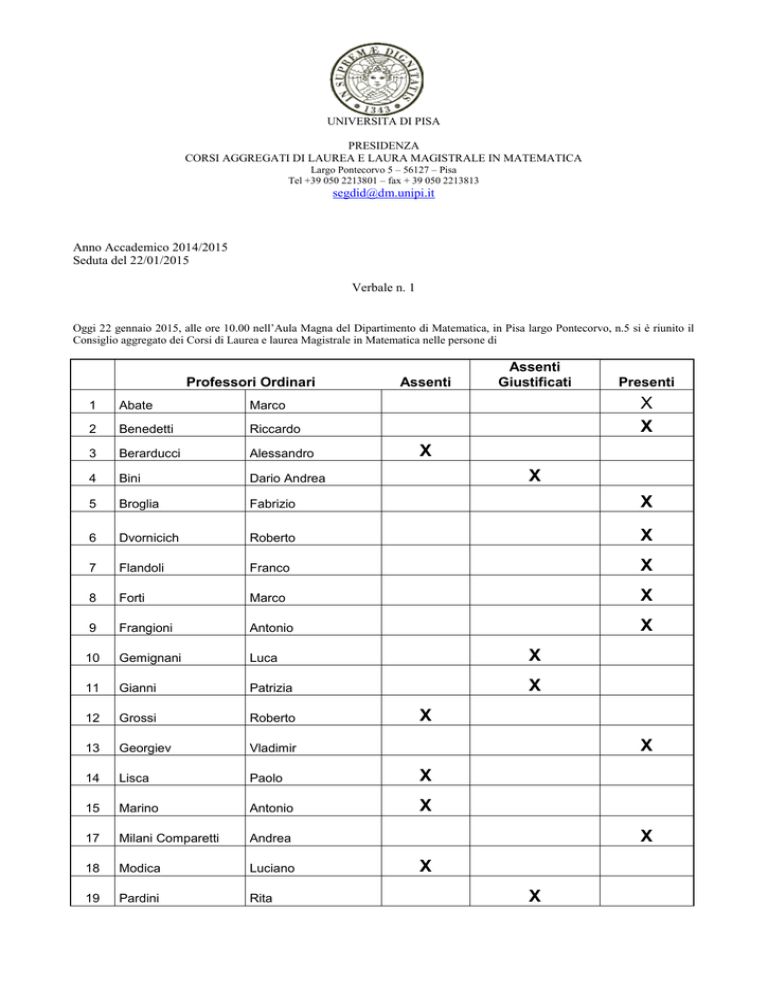 IN SUPREMÆ DIGNITATIS
1343

UNIVERSITÀ DI PISA

PRESIDENZA
CORSI AGGREGATI DI LAUREA E LAURA MAGISTRALE IN MATEMATICA
Largo Pontecorvo 5 – 56127 – Pisa
Tel +39 050 2213801 – fax + 39 050 2213813
segdid@dm.unipi.it

Anno Accademico 2014/2015
Seduta del 22/01/2015

Verbale n. 1

Oggi 22 gennaio 2015, alle ore 10.00 nell'Aula Magna del Dipartimento di Matematica, in Pisa largo Pontecorvo, n.5 si è riunito il Consiglio aggregato dei Corsi di Laurea e laurea Magistrale in Matematica nelle persone di

| | Professori Ordinari | | Assenti | Assenti Giustificati | Presenti |
|---|---|---|---|---|---|
| 1 | Abate | Marco | | | X |
| 2 | Benedetti | Riccardo | | | X |
| 3 | Berarducci | Alessandro | X | | |
| 4 | Bini | Dario Andrea | | X | |
| 5 | Broglia | Fabrizio | | | X |
| 6 | Dvornicich | Roberto | | | X |
| 7 | Flandoli | Franco | | | X |
| 8 | Forti | Marco | | | X |
| 9 | Frangioni | Antonio | | | X |
| 10 | Gemignani | Luca | | X | |
| 11 | Gianni | Patrizia | | X | |
| 12 | Grossi | Roberto | X | | |
| 13 | Georgiev | Vladimir | | | X |
| 14 | Lisca | Paolo | X | | |
| 15 | Marino | Antonio | X | | |
| 17 | Milani Comparetti | Andrea | | | X |
| 18 | Modica | Luciano | X | | |
| 19 | Pardini | Rita | | X | |